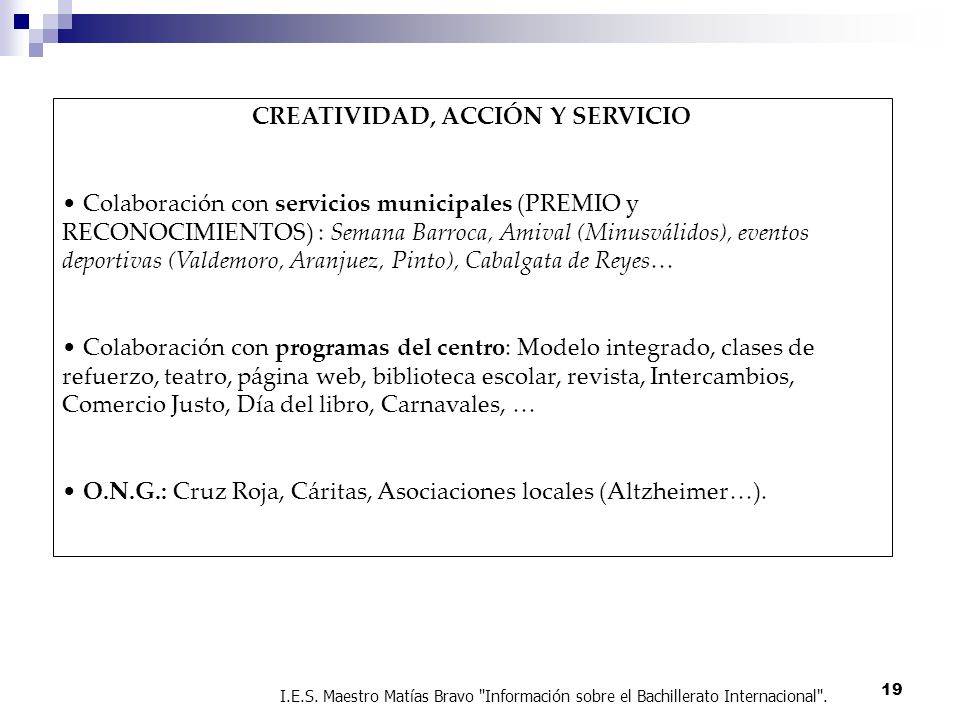 CREATIVIDAD, ACCIÓN Y SERVICIO

• Colaboración con servicios municipales (PREMIO y RECONOCIMIENTOS) : Semana Barroca, Amival (Minusválidos), eventos deportivas (Valdemoro, Aranjuez, Pinto), Cabalgata de Reyes…

• Colaboración con programas del centro: Modelo integrado, clases de refuerzo, teatro, página web, biblioteca escolar, revista, Intercambios, Comercio Justo, Día del libro, Carnavales, …

• O.N.G.: Cruz Roja, Cáritas, Asociaciones locales (Altzheimer…).

I.E.S. Maestro Matías Bravo "Información sobre el Bachillerato Internacional".

19